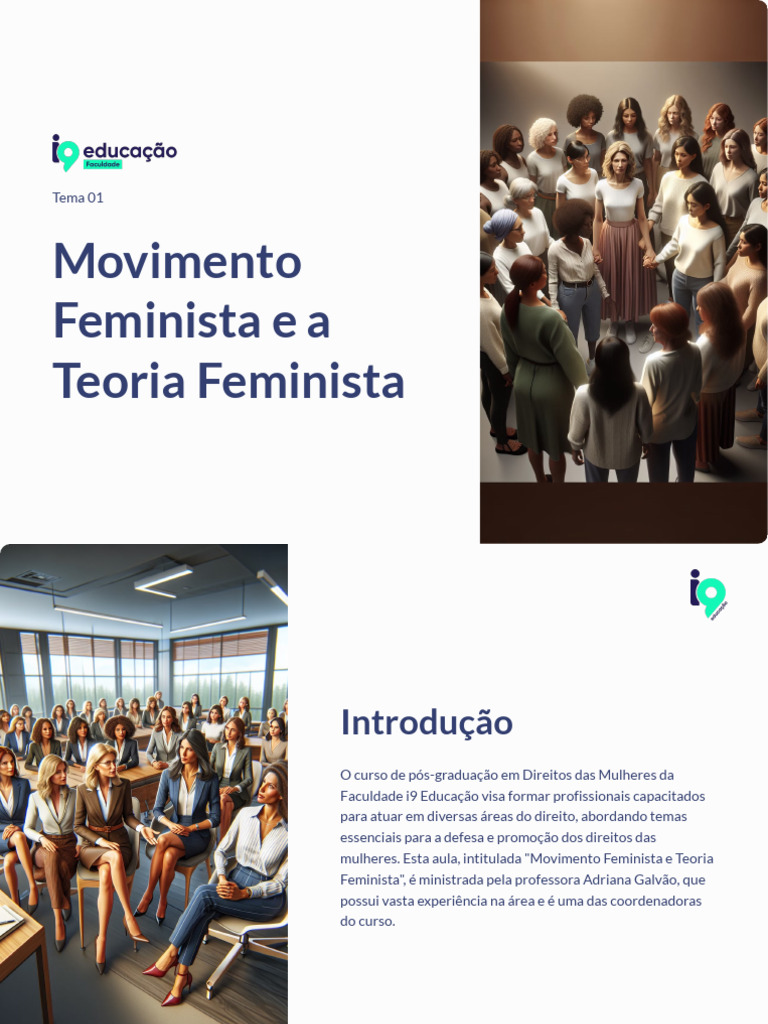 i9 educação
Faculdade

Tema 01

Movimento Feminista e a Teoria Feminista

i9 educação

Introdução

O curso de pós-graduação em Direitos das Mulheres da Faculdade i9 Educação visa formar profissionais capacitados para atuar em diversas áreas do direito, abordando temas essenciais para a defesa e promoção dos direitos das mulheres. Esta aula, intitulada "Movimento Feminista e Teoria Feminista", é ministrada pela professora Adriana Galvão, que possui vasta experiência na área e é uma das coordenadoras do curso.